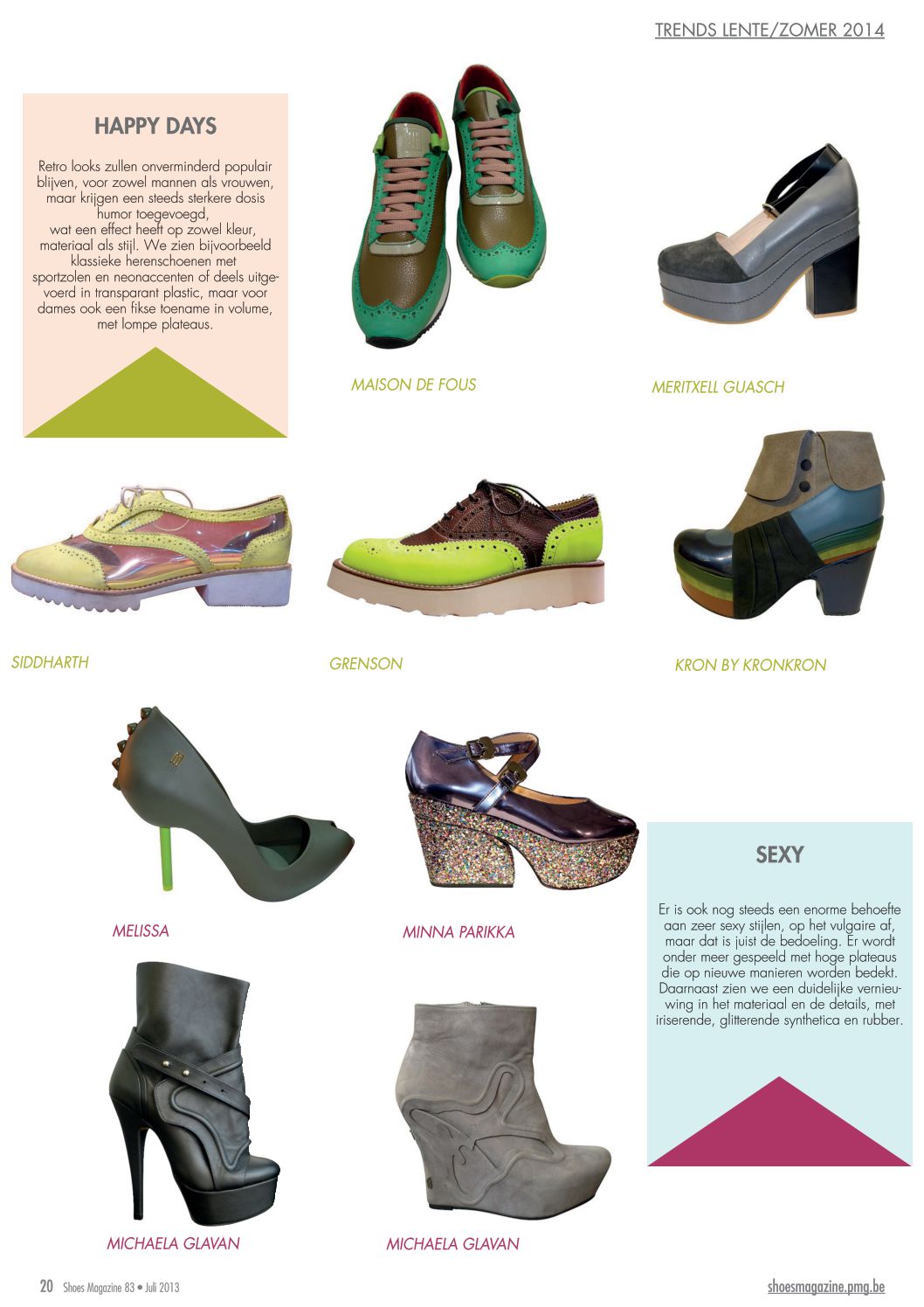 TRENDS LENTE/ZOMER 2014

HAPPY DAYS

Retro looks zullen onverminderd populair blijven, voor zowel mannen als vrouwen, maar krijgen een steeds sterkere dosis humor toegevoegd, wat een effect heeft op zowel kleur, materiaal als stijl. We zien bijvoorbeeld klassieke herenschoenen met sportzolen en neonaccenten of deels uitgevoerd in transparant plastic, maar voor dames ook een fikse toename in volume, met lompe plateaus.

MAISON DE FOUS

MERITXELL GUASCH

SIDDHARTH

GRENSON

KRON BY KRONKRON

MELISSA

MINNA PARIKKA

SEXY

Er is ook nog steeds een enorme behoefte aan zeer sexy stijlen, op het vulgaire af, maar dat is juist de bedoeling. Er wordt onder meer gespeeld met hoge plateaus die op nieuwe manieren worden bedekt. Daarnaast zien we een duidelijke vernieuwing in het materiaal en de details, met iriserende, glitterende synthetica en rubber.

MICHAELA GLAVAN

MICHAELA GLAVAN

20 Shoes Magazine 83 • Juli 2013

shoesmagazine.pmg.be